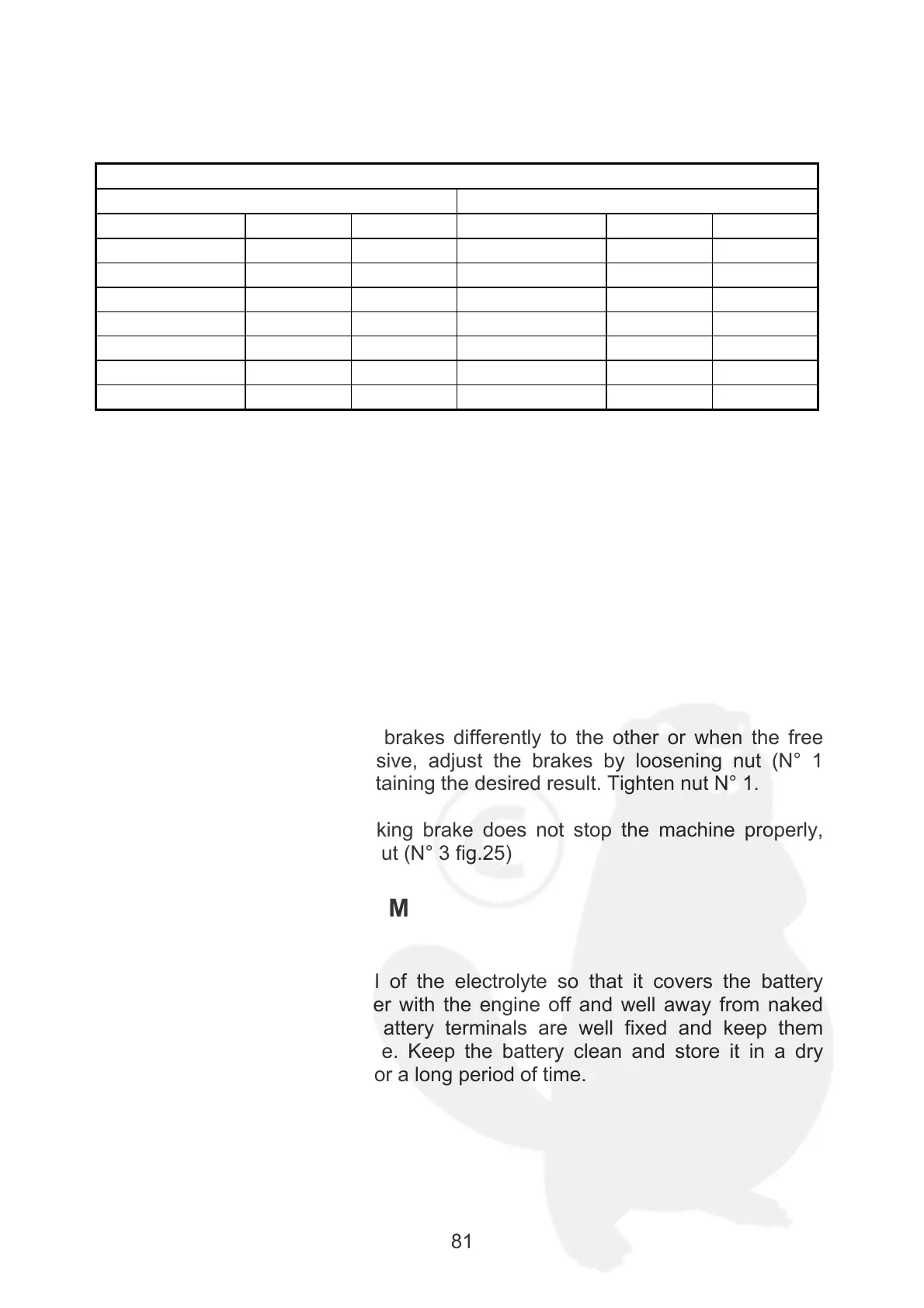 brakes differently to the other or when the free sive, adjust the brakes by loosening nut (N° 1 taining the desired result. Tighten nut N° 1.

king brake does not stop the machine properly, ut (N° 3 fig.25)

M

l of the electrolyte so that it covers the battery er with the engine off and well away from naked attery terminals are well fixed and keep them e. Keep the battery clean and store it in a dry or a long period of time.

81